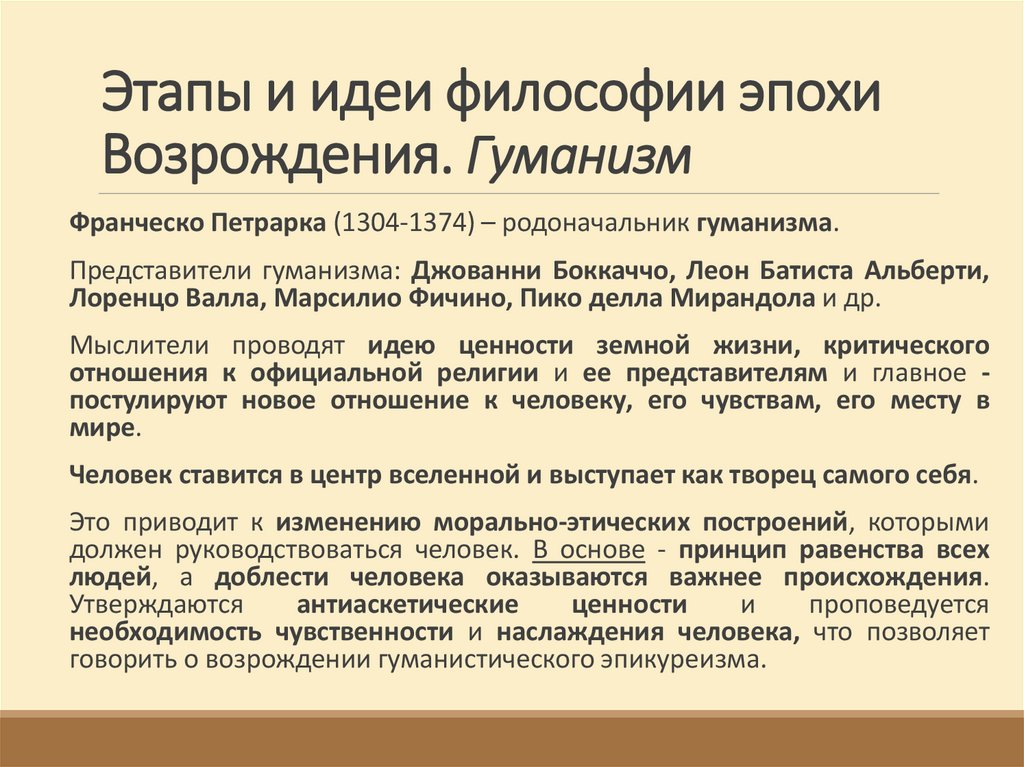 Этапы и идеи философии эпохи Возрождения. Гуманизм

Франческо Петрарка (1304-1374) – родоначальник гуманизма.

Представители гуманизма: Джованни Боккаччо, Леон Батиста Альберти, Лоренцо Валла, Марсилио Фичино, Пико делла Мирандола и др.

Мыслители проводят идею ценности земной жизни, критического отношения к официальной религии и ее представителям и главное - постулируют новое отношение к человеку, его чувствам, его месту в мире.

Человек ставится в центр вселенной и выступает как творец самого себя.

Это приводит к изменению морально-этических построений, которыми должен руководствоваться человек. В основе - принцип равенства всех людей, а доблести человека оказываются важнее происхождения. Утверждаются антиаскетические ценности и проповедуется необходимость чувственности и наслаждения человека, что позволяет говорить о возрождении гуманистического эпикуреизма.